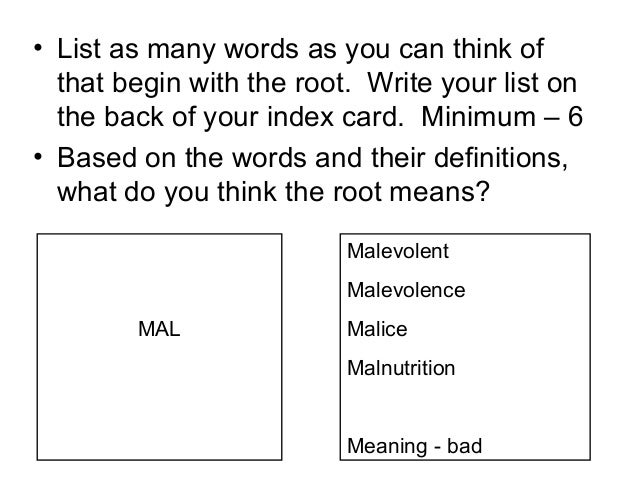 • List as many words as you can think of that begin with the root. Write your list on the back of your index card. Minimum – 6

• Based on the words and their definitions, what do you think the root means?

MAL

Malevolent

Malevolence

Malice

Malnutrition

Meaning - bad